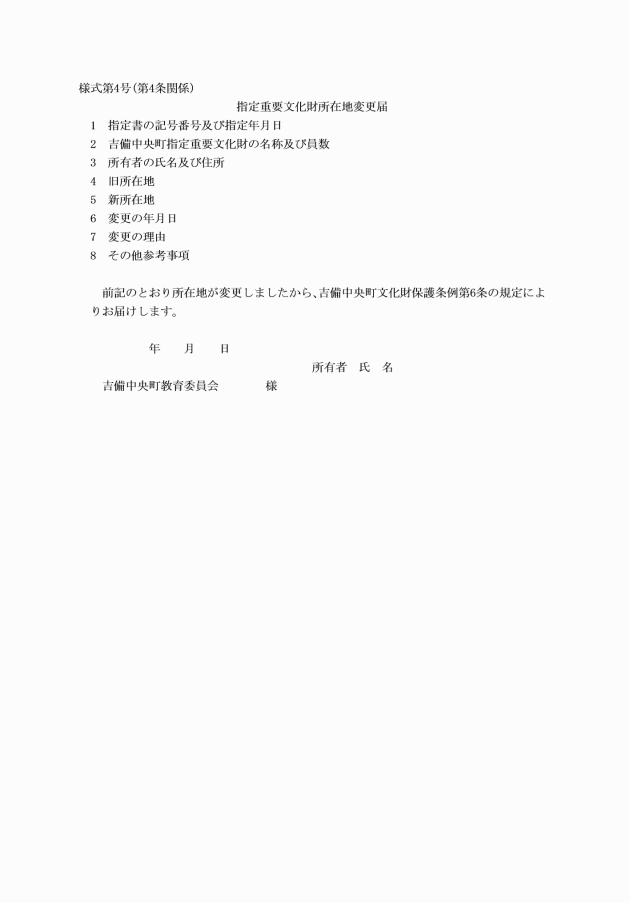 様式第4号(第4条関係)

指定重要文化財所在地変更届

1　指定書の記号番号及び指定年月日
2　吉備中央町指定重要文化財の名称及び員数
3　所有者の氏名及び住所
4　旧所在地
5　新所在地
6　変更の年月日
7　変更の理由
8　その他参考事項

前記のとおり所在地が変更しましたから、吉備中央町文化財保護条例第6条の規定によりお届けします。

年　月　日

所有者　氏　名

吉備中央町教育委員会　様